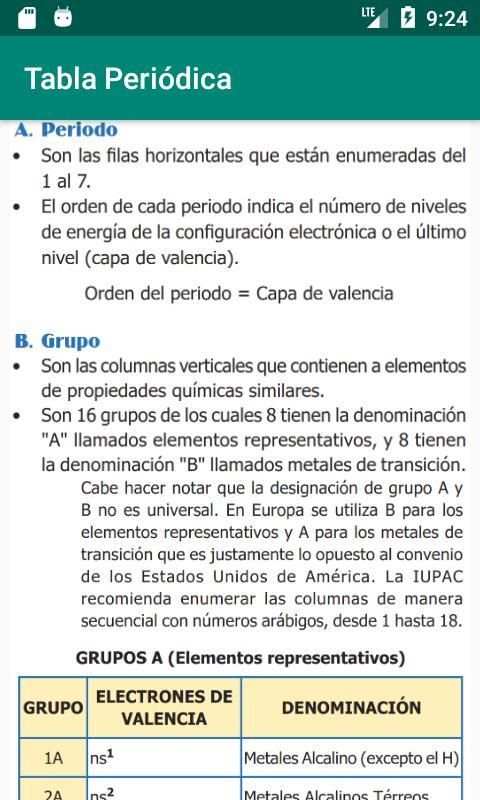 LTE 9:24

Tabla Periódica

A. Periodo

• Son las filas horizontales que están enumeradas del 1 al 7.

• El orden de cada periodo indica el número de niveles de energía de la configuración electrónica o el último nivel (capa de valencia).

Orden del periodo = Capa de valencia

B. Grupo

• Son las columnas verticales que contienen a elementos de propiedades químicas similares.

• Son 16 grupos de los cuales 8 tienen la denominación "A" llamados elementos representativos, y 8 tienen la denominación "B" llamados metales de transición.

Cabe hacer notar que la designación de grupo A y B no es universal. En Europa se utiliza B para los elementos representativos y A para los metales de transición que es justamente lo opuesto al convenio de los Estados Unidos de América. La IUPAC recomienda enumerar las columnas de manera secuencial con números arábigos, desde 1 hasta 18.

GRUPOS A (Elementos representativos)

| GRUPO | ELECTRONES DE VALENCIA | DENOMINACIÓN |
|---|---|---|
| 1A | $ns^1$ | Metales Alcalino (excepto el H) |
| 2A | $ns^2$ | Metales Alcalinos Térreos |